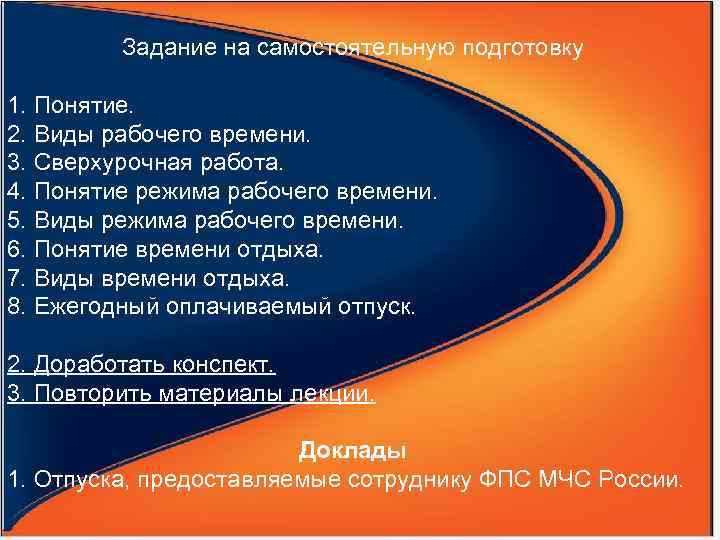 Задание на самостоятельную подготовку

1. Понятие.
2. Виды рабочего времени.
3. Сверхурочная работа.
4. Понятие режима рабочего времени.
5. Виды режима рабочего времени.
6. Понятие времени отдыха.
7. Виды времени отдыха.
8. Ежегодный оплачиваемый отпуск.

2. Доработать конспект.
3. Повторить материалы лекции.

Доклады
1. Отпуска, предоставляемые сотруднику ФПС МЧС России.